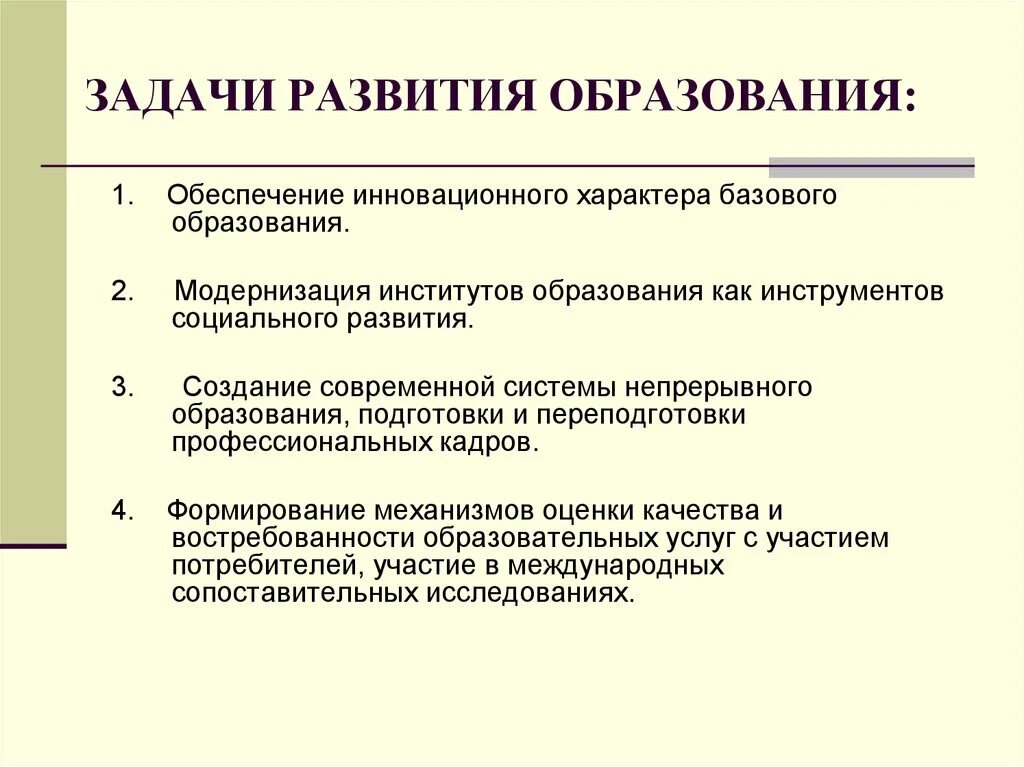 ЗАДАЧИ РАЗВИТИЯ ОБРАЗОВАНИЯ:

1. Обеспечение инновационного характера базового образования.

2. Модернизация институтов образования как инструментов социального развития.

3. Создание современной системы непрерывного образования, подготовки и переподготовки профессиональных кадров.

4. Формирование механизмов оценки качества и востребованности образовательных услуг с участием потребителей, участие в международных сопоставительных исследованиях.